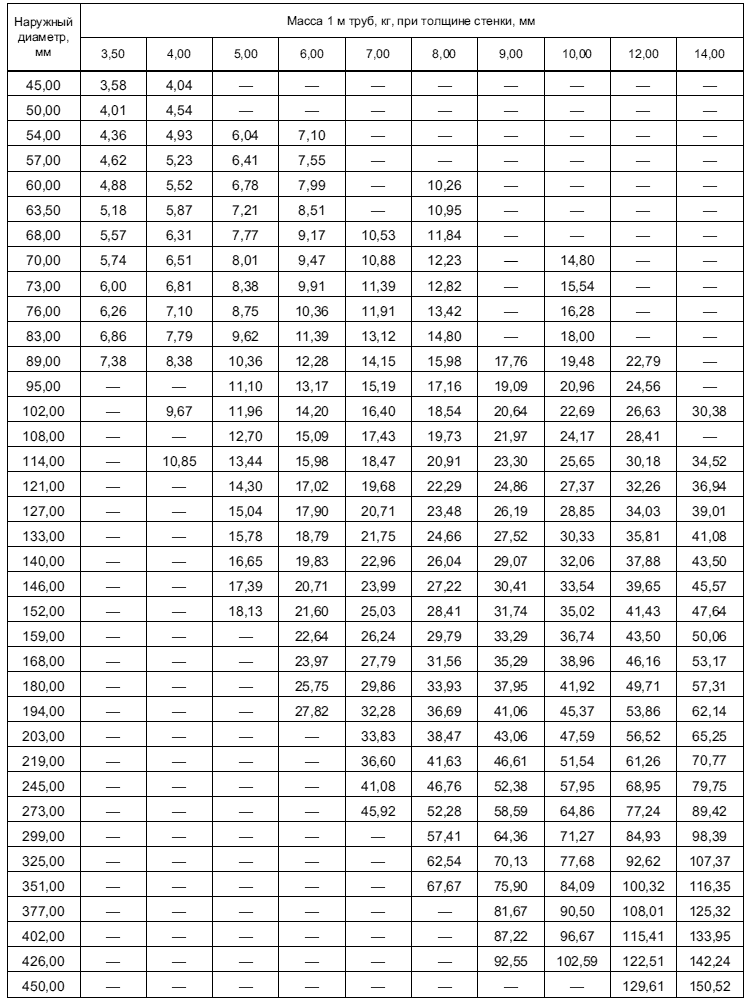 | Наружный диаметр, мм | Масса 1 м труб, кг, при толщине стенки, мм | | | | | | | | | |
|---|---|---|---|---|---|---|---|---|---|---|
| | 3,50 | 4,00 | 5,00 | 6,00 | 7,00 | 8,00 | 9,00 | 10,00 | 12,00 | 14,00 |
| 45,00 | 3,58 | 4,04 | — | — | — | — | — | — | — | — |
| 50,00 | 4,01 | 4,54 | — | — | — | — | — | — | — | — |
| 54,00 | 4,36 | 4,93 | 6,04 | 7,10 | — | — | — | — | — | — |
| 57,00 | 4,62 | 5,23 | 6,41 | 7,55 | — | — | — | — | — | — |
| 60,00 | 4,88 | 5,52 | 6,78 | 7,99 | — | 10,26 | — | — | — | — |
| 63,50 | 5,18 | 5,87 | 7,21 | 8,51 | — | 10,95 | — | — | — | — |
| 68,00 | 5,57 | 6,31 | 7,77 | 9,17 | 10,53 | 11,84 | — | — | — | — |
| 70,00 | 5,74 | 6,51 | 8,01 | 9,47 | 10,88 | 12,23 | — | 14,80 | — | — |
| 73,00 | 6,00 | 6,81 | 8,38 | 9,91 | 11,39 | 12,82 | — | 15,54 | — | — |
| 76,00 | 6,26 | 7,10 | 8,75 | 10,36 | 11,91 | 13,42 | — | 16,28 | — | — |
| 83,00 | 6,86 | 7,79 | 9,62 | 11,39 | 13,12 | 14,80 | — | 18,00 | — | — |
| 89,00 | 7,38 | 8,38 | 10,36 | 12,28 | 14,15 | 15,98 | 17,76 | 19,48 | 22,79 | — |
| 95,00 | — | — | 11,10 | 13,17 | 15,19 | 17,16 | 19,09 | 20,96 | 24,56 | — |
| 102,00 | — | 9,67 | 11,96 | 14,20 | 16,40 | 18,54 | 20,64 | 22,69 | 26,63 | 30,38 |
| 108,00 | — | — | 12,70 | 15,09 | 17,43 | 19,73 | 21,97 | 24,17 | 28,41 | — |
| 114,00 | — | 10,85 | 13,44 | 15,98 | 18,47 | 20,91 | 23,30 | 25,65 | 30,18 | 34,52 |
| 121,00 | — | — | 14,30 | 17,02 | 19,68 | 22,29 | 24,86 | 27,37 | 32,26 | 36,94 |
| 127,00 | — | — | 15,04 | 17,90 | 20,71 | 23,48 | 26,19 | 28,85 | 34,03 | 39,01 |
| 133,00 | — | — | 15,78 | 18,79 | 21,75 | 24,66 | 27,52 | 30,33 | 35,81 | 41,08 |
| 140,00 | — | — | 16,65 | 19,83 | 22,96 | 26,04 | 29,07 | 32,06 | 37,88 | 43,50 |
| 146,00 | — | — | 17,39 | 20,71 | 23,99 | 27,22 | 30,41 | 33,54 | 39,65 | 45,57 |
| 152,00 | — | — | 18,13 | 21,60 | 25,03 | 28,41 | 31,74 | 35,02 | 41,43 | 47,64 |
| 159,00 | — | — | — | 22,64 | 26,24 | 29,79 | 33,29 | 36,74 | 43,50 | 50,06 |
| 168,00 | — | — | — | 23,97 | 27,79 | 31,56 | 35,29 | 38,96 | 46,16 | 53,17 |
| 180,00 | — | — | — | 25,75 | 29,86 | 33,93 | 37,95 | 41,92 | 49,71 | 57,31 |
| 194,00 | — | — | — | 27,82 | 32,28 | 36,69 | 41,06 | 45,37 | 53,86 | 62,14 |
| 203,00 | — | — | — | — | 33,83 | 38,47 | 43,06 | 47,59 | 56,52 | 65,25 |
| 219,00 | — | — | — | — | 36,60 | 41,63 | 46,61 | 51,54 | 61,26 | 70,77 |
| 245,00 | — | — | — | — | 41,08 | 46,76 | 52,38 | 57,95 | 68,95 | 79,75 |
| 273,00 | — | — | — | — | 45,92 | 52,28 | 58,59 | 64,86 | 77,24 | 89,42 |
| 299,00 | — | — | — | — | — | 57,41 | 64,36 | 71,27 | 84,93 | 98,39 |
| 325,00 | — | — | — | — | — | 62,54 | 70,13 | 77,68 | 92,62 | 107,37 |
| 351,00 | — | — | — | — | — | 67,67 | 75,90 | 84,09 | 100,32 | 116,35 |
| 377,00 | — | — | — | — | — | — | 81,67 | 90,50 | 108,01 | 125,32 |
| 402,00 | — | — | — | — | — | — | 87,22 | 96,67 | 115,41 | 133,95 |
| 426,00 | — | — | — | — | — | — | 92,55 | 102,59 | 122,51 | 142,24 |
| 450,00 | — | — | — | — | — | — | — | — | 129,61 | 150,52 |